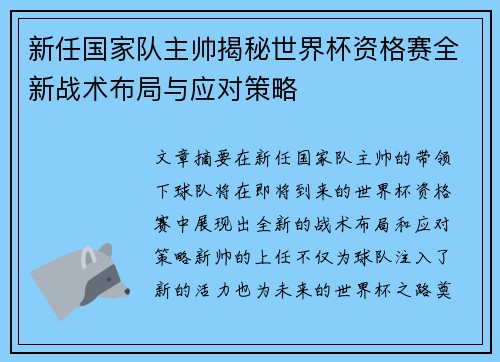 新任国家队主帅揭秘世界杯资格赛全新战术布局与应对策略

文章摘要在新任国家队主帅的带领下球队将在即将到来的世界杯资格赛中展现出全新的战术布局和应对策略新帅的上任不仅为球队注入了新的活力也为未来的世界杯之路奠